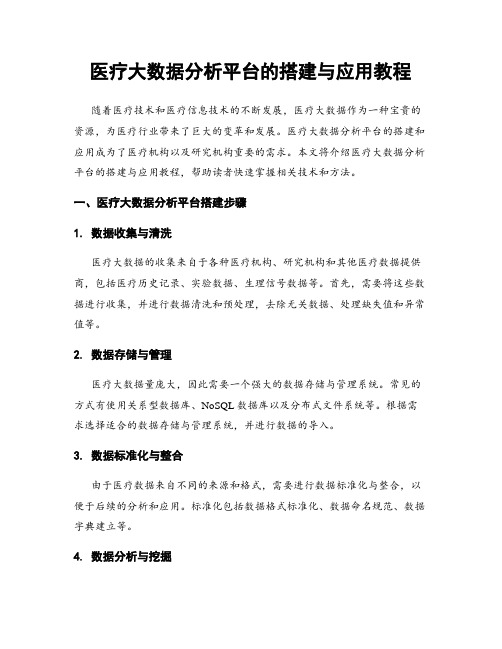 医疗大数据分析平台的搭建与应用教程

随着医疗技术和医疗信息技术的不断发展，医疗大数据作为一种宝贵的资源，为医疗行业带来了巨大的变革和发展。医疗大数据分析平台的搭建和应用成为了医疗机构以及研究机构重要的需求。本文将介绍医疗大数据分析平台的搭建与应用教程，帮助读者快速掌握相关技术和方法。

一、医疗大数据分析平台搭建步骤

1. 数据收集与清洗

医疗大数据的收集来自于各种医疗机构、研究机构和其他医疗数据提供商，包括医疗历史记录、实验数据、生理信号数据等。首先，需要将这些数据进行收集，并进行数据清洗和预处理，去除无关数据、处理缺失值和异常值等。

2. 数据存储与管理

医疗大数据量庞大，因此需要一个强大的数据存储与管理系统。常见的方式有使用关系型数据库、NoSQL 数据库以及分布式文件系统等。根据需求选择适合的数据存储与管理系统，并进行数据的导入。

3. 数据标准化与整合

由于医疗数据来自不同的来源和格式，需要进行数据标准化与整合，以便于后续的分析和应用。标准化包括数据格式标准化、数据命名规范、数据字典建立等。

4. 数据分析与挖掘